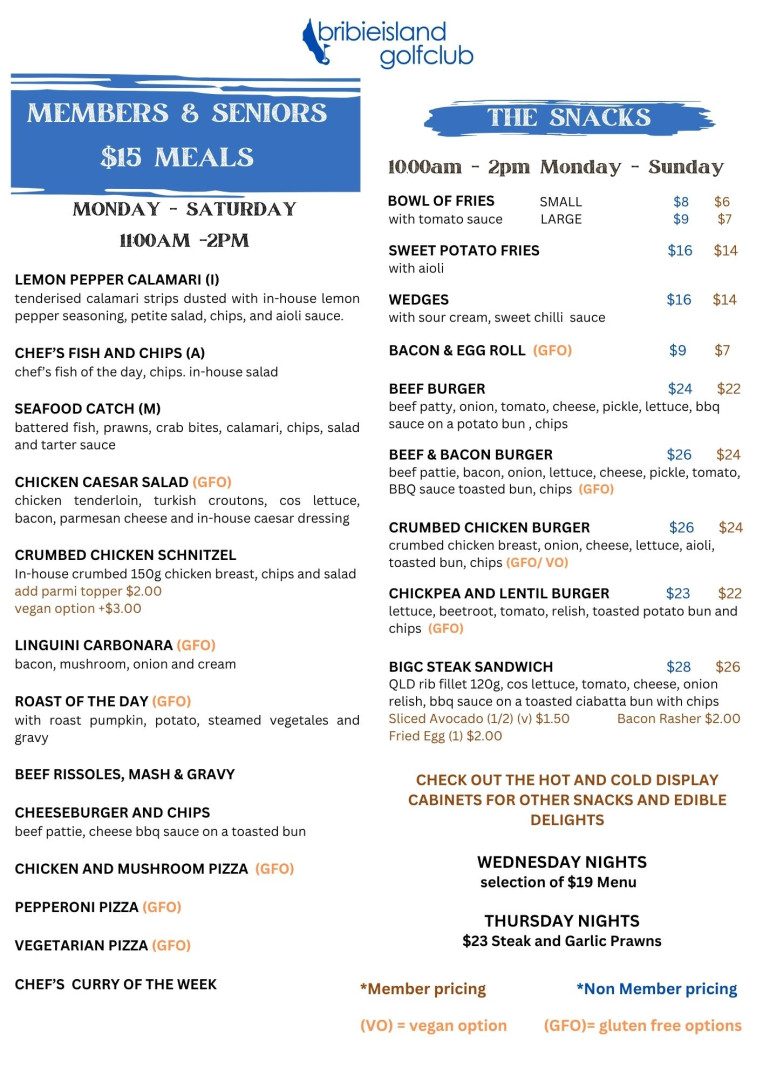 bribieisland golfclub

MEMBERS & SENIORS $15 MEALS

MONDAY - SATURDAY
11:00AM -2PM

LEMON PEPPER CALAMARI (I)
tenderised calamari strips dusted with in-house lemon pepper seasoning, petite salad, chips, and aioli sauce.

CHEF'S FISH AND CHIPS (A)
chef's fish of the day, chips. in-house salad

SEAFOOD CATCH (M)
battered fish, prawns, crab bites, calamari, chips, salad and tarter sauce

CHICKEN CAESAR SALAD (GFO)
chicken tenderloin, turkish croutons, cos lettuce, bacon, parmesan cheese and in-house caesar dressing

CRUMBED CHICKEN SCHNITZEL
In-house crumbed 150g chicken breast, chips and salad
add parmi topper $2.00
vegan option +$3.00

LINGUINI CARBONARA (GFO)
bacon, mushroom, onion and cream

ROAST OF THE DAY (GFO)
with roast pumpkin, potato, steamed vegetales and gravy

BEEF RISSOLES, MASH & GRAVY

CHEESEBURGER AND CHIPS
beef pattie, cheese bbq sauce on a toasted bun

CHICKEN AND MUSHROOM PIZZA (GFO)

PEPPERONI PIZZA (GFO)

VEGETARIAN PIZZA (GFO)

CHEF'S CURRY OF THE WEEK

THE SNACKS

10:00am - 2pm Monday - Sunday

BOWL OF FRIES SMALL $8 $6
with tomato sauce LARGE $9 $7

SWEET POTATO FRIES $16 $14
with aioli

WEDGES $16 $14
with sour cream, sweet chilli sauce

BACON & EGG ROLL (GFO) $9 $7

BEEF BURGER $24 $22
beef patty, onion, tomato, cheese, pickle, lettuce, bbq sauce on a potato bun , chips

BEEF & BACON BURGER $26 $24
beef pattie, bacon, onion, lettuce, cheese, pickle, tomato, BBQ sauce toasted bun, chips (GFO)

CRUMBED CHICKEN BURGER $26 $24
crumbed chicken breast, onion, cheese, lettuce, aioli, toasted bun, chips (GFO/ VO)

CHICKPEA AND LENTIL BURGER $23 $22
lettuce, beetroot, tomato, relish, toasted potato bun and chips (GFO)

BIGC STEAK SANDWICH $28 $26
QLD rib fillet 120g, cos lettuce, tomato, cheese, onion relish, bbq sauce on a toasted ciabatta bun with chips
Sliced Avocado (1/2) (v) $1.50 Bacon Rasher $2.00
Fried Egg (1) $2.00

CHECK OUT THE HOT AND COLD DISPLAY CABINETS FOR OTHER SNACKS AND EDIBLE DELIGHTS

WEDNESDAY NIGHTS
selection of $19 Menu

THURSDAY NIGHTS
$23 Steak and Garlic Prawns

*Member pricing *Non Member pricing

(VO) = vegan option (GFO)= gluten free options